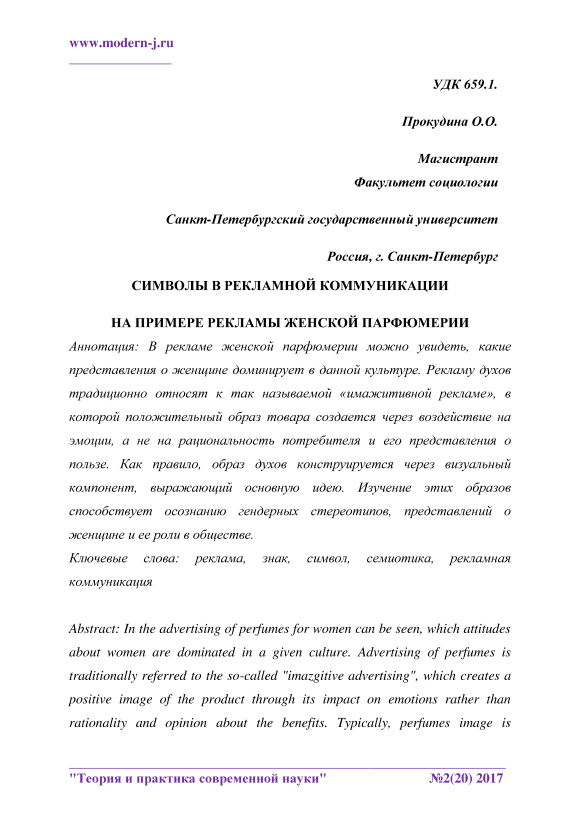 www.modern-j.ru

УДК 659.1.

Прокудина О.О.

Магистрант
Факультет социологии

Санкт-Петербургский государственный университет

Россия, г. Санкт-Петербург

СИМВОЛЫ В РЕКЛАМНОЙ КОММУНИКАЦИИ

НА ПРИМЕРЕ РЕКЛАМЫ ЖЕНСКОЙ ПАРФЮМЕРИИ

Аннотация: В рекламе женской парфюмерии можно увидеть, какие представления о женщине доминирует в данной культуре. Рекламу духов традиционно относят к так называемой «имажитивной рекламе», в которой положительный образ товара создается через воздействие на эмоции, а не на рациональность потребителя и его представления о пользе. Как правило, образ духов конструируется через визуальный компонент, выражающий основную идею. Изучение этих образов способствует осознанию гендерных стереотипов, представлений о женщине и ее роли в обществе.

Ключевые слова: реклама, знак, символ, семиотика, рекламная коммуникация

Abstract: In the advertising of perfumes for women can be seen, which attitudes about women are dominated in a given culture. Advertising of perfumes is traditionally referred to the so-called "imazgitive advertising", which creates a positive image of the product through its impact on emotions rather than rationality and opinion about the benefits. Typically, perfumes image is

"Теория и практика современной науки" №2(20) 2017